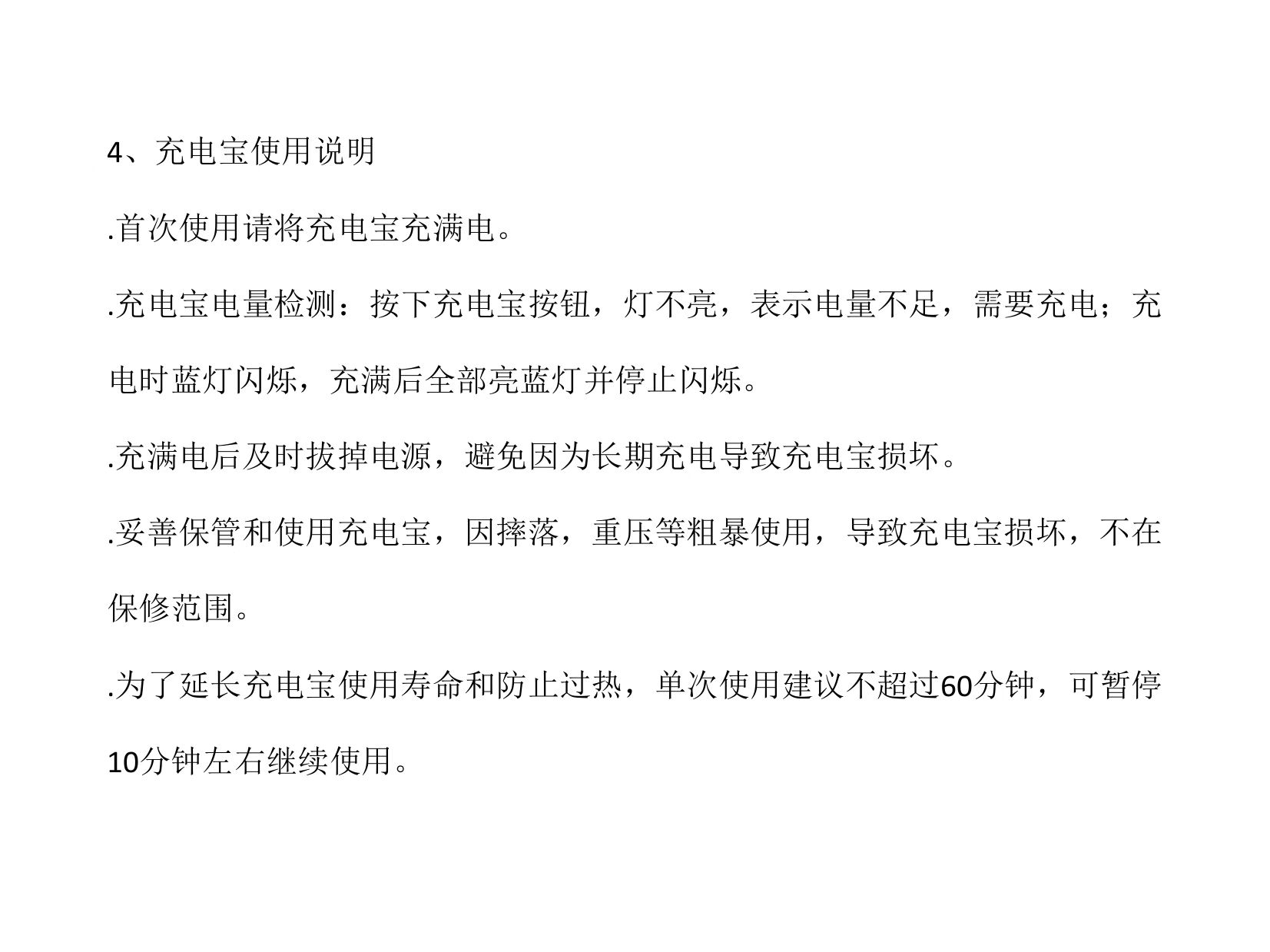 4、充电宝使用说明

.首次使用请将充电宝充满电。

.充电宝电量检测：按下充电宝按钮，灯不亮，表示电量不足，需要充电；充电时蓝灯闪烁，充满后全部亮蓝灯并停止闪烁。

.充满电后及时拔掉电源，避免因为长期充电导致充电宝损坏。

.妥善保管和使用充电宝，因摔落，重压等粗暴使用，导致充电宝损坏，不在保修范围。

.为了延长充电宝使用寿命和防止过热，单次使用建议不超过60分钟，可暂停10分钟左右继续使用。